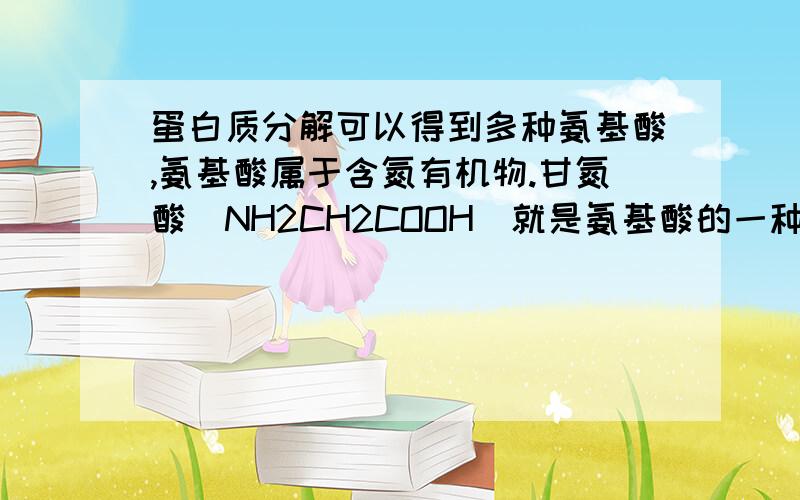 蛋白质分解可以得到多种氨基酸,氨基酸属于含氮有机物.甘氨酸（NH2CH2COOH）就是氨基酸的一种